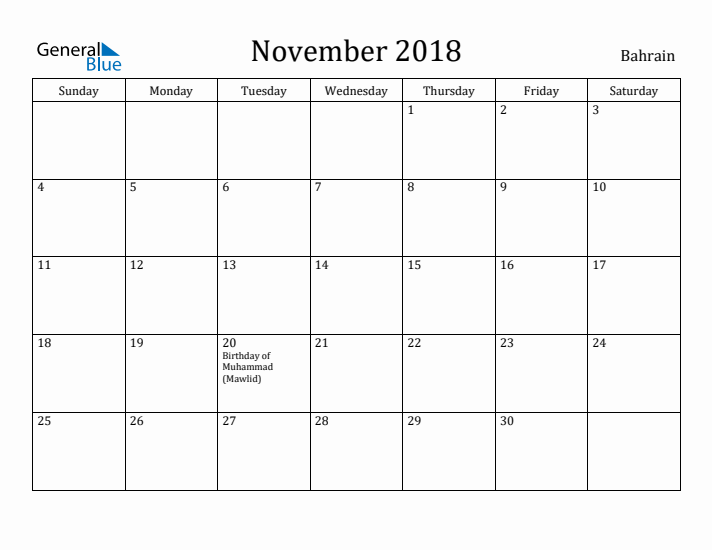 General Blue

November 2018

Bahrain

| Sunday | Monday | Tuesday | Wednesday | Thursday | Friday | Saturday |
|---|---|---|---|---|---|---|
| | | | | 1 | 2 | 3 |
| 4 | 5 | 6 | 7 | 8 | 9 | 10 |
| 11 | 12 | 13 | 14 | 15 | 16 | 17 |
| 18 | 19 | 20 Birthday of Muhammad (Mawlid) | 21 | 22 | 23 | 24 |
| 25 | 26 | 27 | 28 | 29 | 30 | |